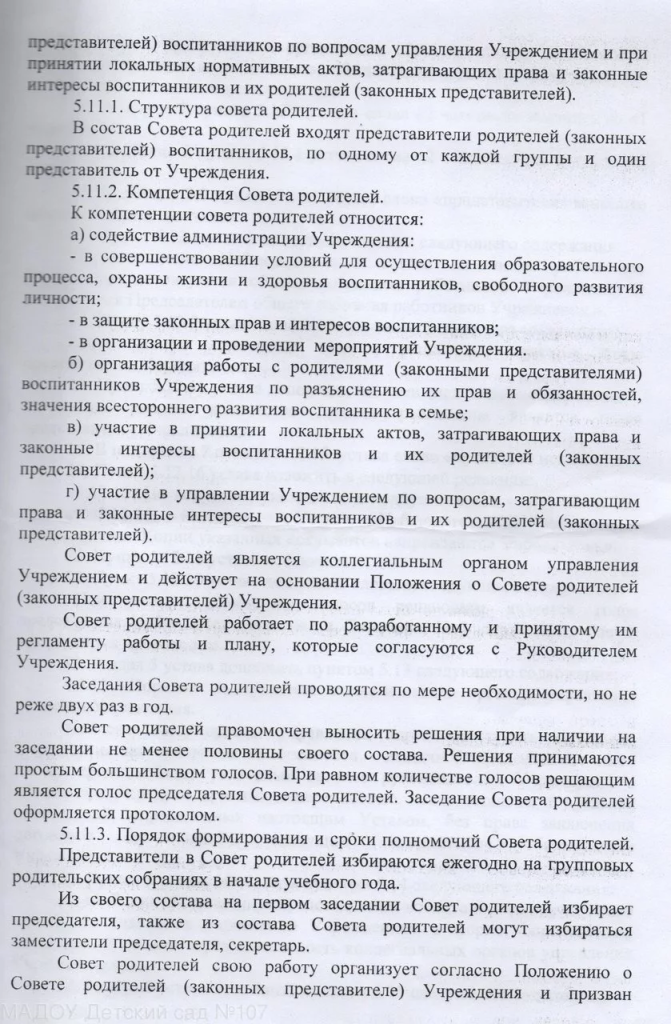 представителей) воспитанников по вопросам управления Учреждением и при принятии локальных нормативных актов, затрагивающих права и законные интересы воспитанников и их родителей (законных представителей).

5.11.1. Структура совета родителей.

В состав Совета родителей входят представители родителей (законных представителей) воспитанников, по одному от каждой группы и один представитель от Учреждения.

5.11.2. Компетенция Совета родителей.

К компетенции совета родителей относится:

а) содействие администрации Учреждения:

- в совершенствовании условий для осуществления образовательного процесса, охраны жизни и здоровья воспитанников, свободного развития личности;

- в защите законных прав и интересов воспитанников;

- в организации и проведении мероприятий Учреждения.

б) организация работы с родителями (законными представителями) воспитанников Учреждения по разъяснению их прав и обязанностей, значения всестороннего развития воспитанника в семье;

в) участие в принятии локальных актов, затрагивающих права и законные интересы воспитанников и их родителей (законных представителей);

г) участие в управлении Учреждением по вопросам, затрагивающим права и законные интересы воспитанников и их родителей (законных представителей).

Совет родителей является коллегиальным органом управления Учреждением и действует на основании Положения о Совете родителей (законных представителей) Учреждения.

Совет родителей работает по разработанному и принятому им регламенту работы и плану, которые согласуются с Руководителем Учреждения.

Заседания Совета родителей проводятся по мере необходимости, но не реже двух раз в год.

Совет родителей правомочен выносить решения при наличии на заседании не менее половины своего состава. Решения принимаются простым большинством голосов. При равном количестве голосов решающим является голос председателя Совета родителей. Заседание Совета родителей оформляется протоколом.

5.11.3. Порядок формирования и сроки полномочий Совета родителей.

Представители в Совет родителей избираются ежегодно на групповых родительских собраниях в начале учебного года.

Из своего состава на первом заседании Совет родителей избирает председателя, также из состава Совета родителей могут избираться заместители председателя, секретарь.

Совет родителей свою работу организует согласно Положению о Совете родителей (законных представителе) Учреждения и призван

МАДОУ Детский сад №107